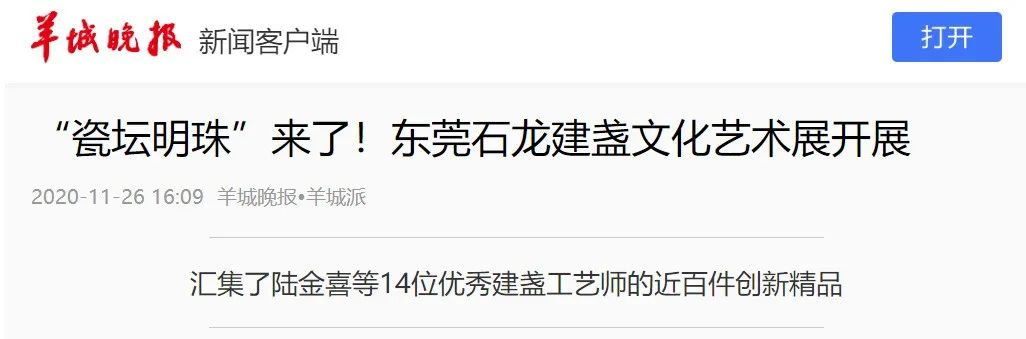 羊城晚报 新闻客户端

打开

“瓷坛明珠”来了！东莞石龙建盏文化艺术展开展

2020-11-26 16:09 羊城晚报•羊城派

汇集了陆金喜等14位优秀建盏工艺师的近百件创新精品